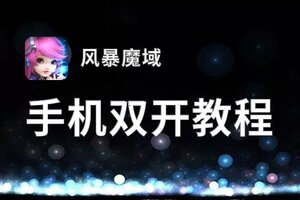 风暴魔域

手机双开教程